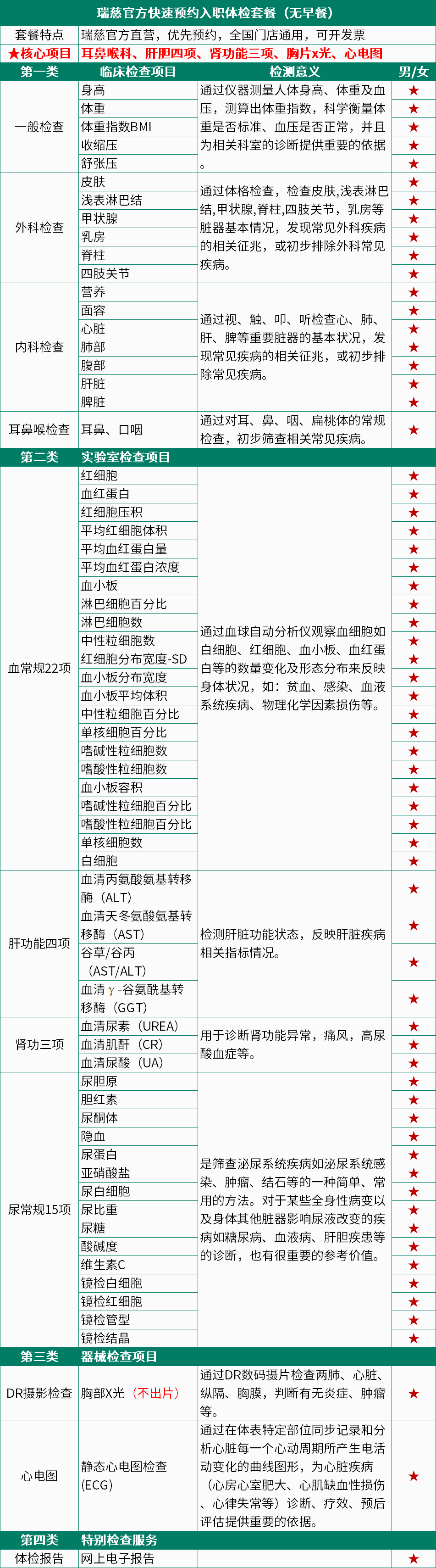 瑞慈官方快速预约入职体检套餐（无早餐）

| 套餐特点 | 瑞慈官方直营，优先预约，全国门店通用，可开发票 | | |
|---|---|---|---|
| ★核心项目 | 耳鼻喉科、肝胆四项、肾功能三项、胸片x光、心电图 | | |
| 第一类 | 临床检查项目 | 检测意义 | 男/女 |
| 一般检查 | 身高 | 通过仪器测量人体身高、体重及血压，测算出体重指数，科学衡量体重是否标准、血压是否正常，并且为相关科室的诊断提供重要的依据。 | ★ |
| | 体重 | | ★ |
| | 体重指数BMI | | ★ |
| | 收缩压 | | ★ |
| | 舒张压 | | ★ |
| 外科检查 | 皮肤 | 通过体格检查，检查皮肤,浅表淋巴结,甲状腺,脊柱,四肢关节，乳房等脏器基本情况，发现常见外科疾病的相关征兆，或初步排除外科常见疾病。 | ★ |
| | 浅表淋巴结 | | ★ |
| | 甲状腺 | | ★ |
| | 乳房 | | ★ |
| | 脊柱 | | ★ |
| | 四肢关节 | | ★ |
| 内科检查 | 营养 | 通过视、触、叩、听检查心、肺、肝、脾等重要脏器的基本状况，发现常见疾病的相关征兆，或初步排除常见疾病。 | ★ |
| | 面容 | | ★ |
| | 心脏 | | ★ |
| | 肺部 | | ★ |
| | 腹部 | | ★ |
| | 肝脏 | | ★ |
| | 脾脏 | | ★ |
| 耳鼻喉检查 | 耳鼻、口咽 | 通过对耳、鼻、咽、扁桃体的常规检查，初步筛查相关常见疾病。 | ★ |
| 第二类 | 实验室检查项目 | | |
| 血常规22项 | 红细胞 | 通过血球自动分析仪观察血细胞如白细胞、红细胞、血小板、血红蛋白等的数量变化及形态分布来反映身体状况，如：贫血、感染、血液系统疾病、物理化学因素损伤等。 | ★ |
| | 血红蛋白 | | ★ |
| | 红细胞压积 | | ★ |
| | 平均红细胞体积 | | ★ |
| | 平均血红蛋白量 | | ★ |
| | 平均血红蛋白浓度 | | ★ |
| | 血小板 | | ★ |
| | 淋巴细胞百分比 | | ★ |
| | 淋巴细胞数 | | ★ |
| | 中性粒细胞数 | | ★ |
| | 红细胞分布宽度-SD | | ★ |
| | 血小板分布宽度 | | ★ |
| | 血小板平均体积 | | ★ |
| | 中性粒细胞百分比 | | ★ |
| | 单核细胞百分比 | | ★ |
| | 嗜碱性粒细胞数 | | ★ |
| | 嗜酸性粒细胞数 | | ★ |
| | 血小板容积 | | ★ |
| | 嗜碱性粒细胞百分比 | | ★ |
| | 嗜酸性粒细胞百分比 | | ★ |
| | 单核细胞数 | | ★ |
| | 白细胞 | | ★ |
| 肝功能四项 | 血清丙氨酸氨基转移酶（ALT） | 检测肝脏功能状态，反映肝脏疾病相关指标情况。 | ★ |
| | 血清天冬氨酸氨基转移酶（AST） | | ★ |
| | 谷草/谷丙（AST/ALT） | | ★ |
| | 血清γ-谷氨酰基转移酶（GGT） | | ★ |
| 肾功三项 | 血清尿素（UREA） | 用于诊断肾功能异常，痛风，高尿酸血症等。 | ★ |
| | 血清肌酐（CR） | | ★ |
| | 血清尿酸（UA） | | ★ |
| 尿常规15项 | 尿胆原 | 是筛查泌尿系统疾病如泌尿系统感染、肿瘤、结石等的一种简单、常用的方法。对于某些全身性病变以及身体其他脏器影响尿液改变的疾病如糖尿病、血液病、肝胆疾患等的诊断，也有很重要的参考价值。 | ★ |
| | 胆红素 | | ★ |
| | 尿酮体 | | ★ |
| | 隐血 | | ★ |
| | 尿蛋白 | | ★ |
| | 亚硝酸盐 | | ★ |
| | 尿白细胞 | | ★ |
| | 尿比重 | | ★ |
| | 尿糖 | | ★ |
| | 酸碱度 | | ★ |
| | 维生素C | | ★ |
| | 镜检白细胞 | | ★ |
| | 镜检红细胞 | | ★ |
| | 镜检管型 | | ★ |
| | 镜检结晶 | | ★ |
| 第三类 | 器械检查项目 | | |
| DR摄影检查 | 胸部X光（不出片） | 通过DR数码摄片检查两肺、心脏、纵隔、胸膜，判断有无炎症、肿瘤等。 | ★ |
| 心电图 | 静态心电图检查(ECG) | 通过在体表特定部位同步记录和分析心脏每一个心动周期所产生电活动变化的曲线图形，为心脏疾病（心房心室肥大、心肌缺血性损伤、心律失常等）诊断、疗效、预后评估提供重要的依据。 | ★ |
| 第四类 | 特别检查服务 | | |
| 体检报告 | 网上电子报告 | | ★ |